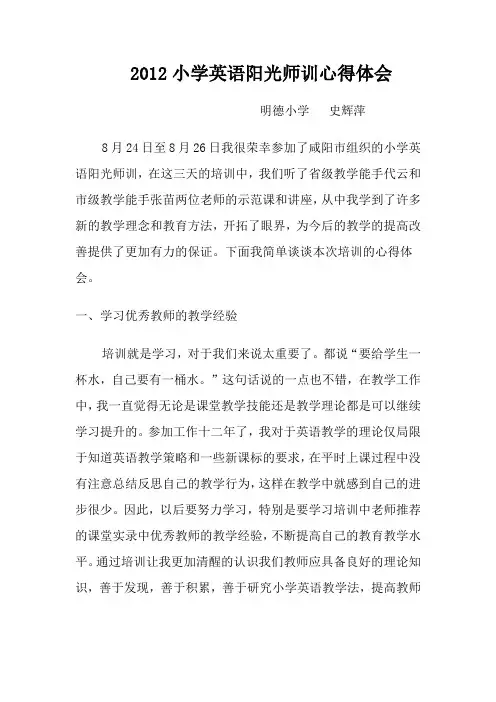 2012 小学英语阳光师训心得体会

明德小学　史辉萍

8 月 24 日至 8 月 26 日我很荣幸参加了咸阳市组织的小学英语阳光师训，在这三天的培训中，我们听了省级教学能手代云和市级教学能手张苗两位老师的示范课和讲座，从中我学到了许多新的教学理念和教育方法，开拓了眼界，为今后的教学的提高改善提供了更加有力的保证。下面我简单谈谈本次培训的心得体会。

一、学习优秀教师的教学经验

培训就是学习，对于我们来说太重要了。都说“要给学生一杯水，自己要有一桶水。”这句话说的一点也不错，在教学工作中，我一直觉得无论是课堂教学技能还是教学理论都是可以继续学习提升的。参加工作十二年了，我对于英语教学的理论仅局限于知道英语教学策略和一些新课标的要求，在平时上课过程中没有注意总结反思自己的教学行为，这样在教学中就感到自己的进步很少。因此，以后要努力学习，特别是要学习培训中老师推荐的课堂实录中优秀教师的教学经验，不断提高自己的教育教学水平。通过培训让我更加清醒的认识我们教师应具备良好的理论知识，善于发现，善于积累，善于研究小学英语教学法，提高教师